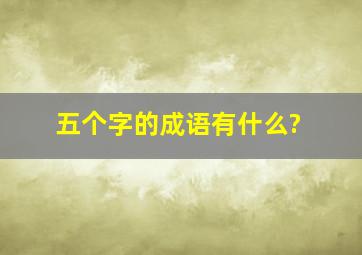 五个字的成语有什么?